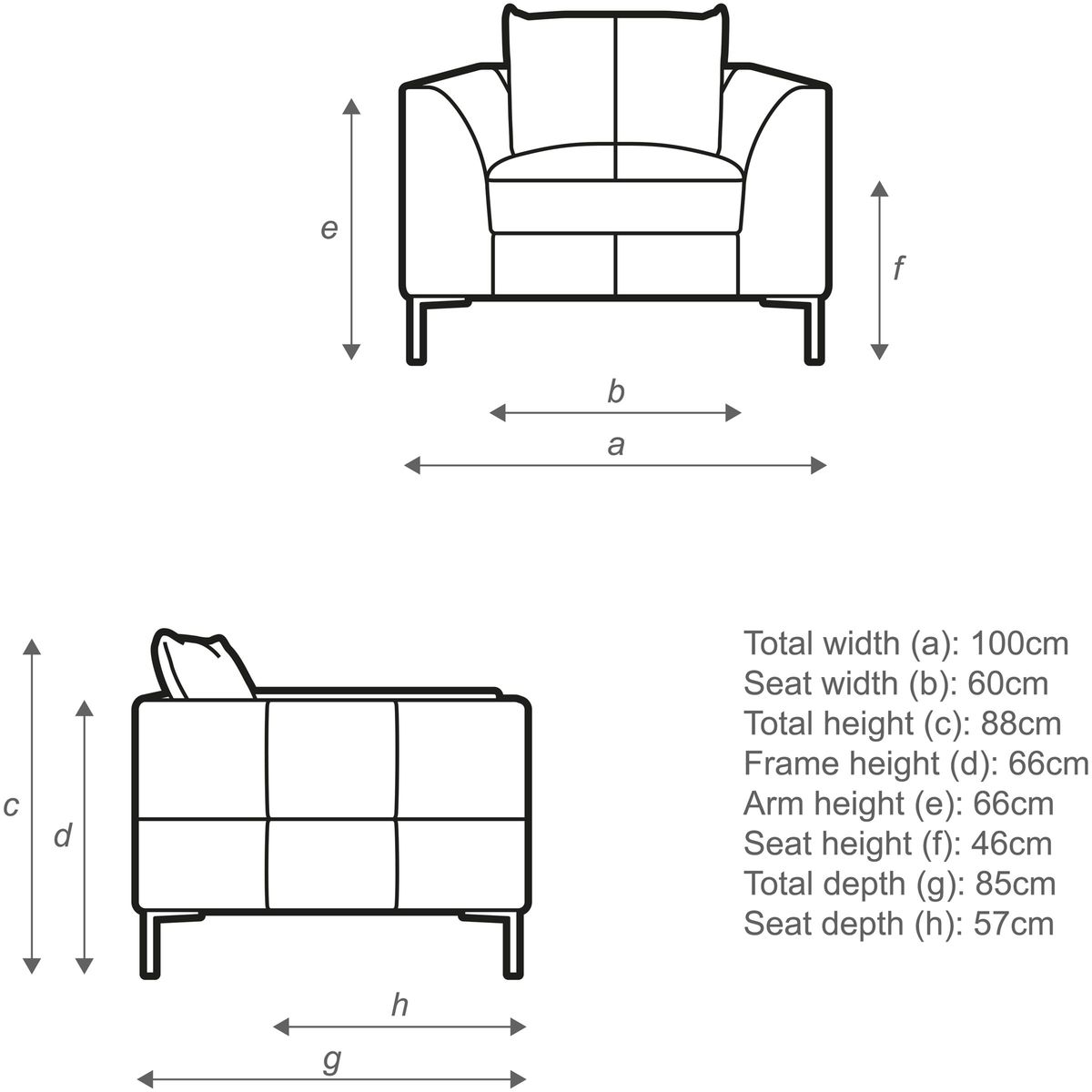 e

f

b

a

c

d

h

g

Total width (a): 100cm
Seat width (b): 60cm
Total height (c): 88cm
Frame height (d): 66cm
Arm height (e): 66cm
Seat height (f): 46cm
Total depth (g): 85cm
Seat depth (h): 57cm